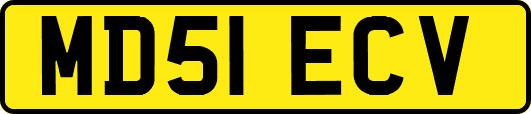 MD51 ECV